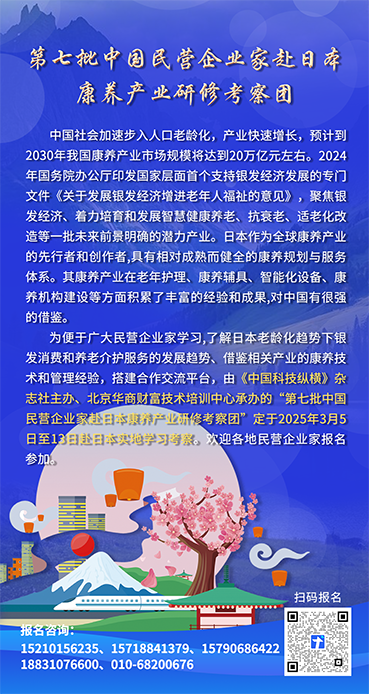 第七批中国民营企业家赴日本康养产业研修考察团

中国社会加速步入人口老龄化，产业快速增长，预计到2030年我国康养产业市场规模将达到20万亿元左右。2024年国务院办公厅印发国家层面首个支持银发经济发展的专门文件《关于发展银发经济增进老年人福祉的意见》，聚焦银发经济、着力培育和发展智慧健康养老、抗衰老、适老化改造等一批未来前景明确的潜力产业。日本作为全球康养产业的先行者和创作者,具有相对成熟而健全的康养规划与服务体系。其康养产业在老年护理、康养辅具、智能化设备、康养机构建设等方面积累了丰富的经验和成果,对中国有很强的借鉴。

为便于广大民营企业家学习,了解日本老龄化趋势下银发消费和养老介护服务的发展趋势、借鉴相关产业的康养技术和管理经验，搭建合作交流平台，由《中国科技纵横》杂志社主办、北京华商财富技术培训中心承办的“第七批中国民营企业家赴日本康养产业研修考察团”定于2025年3月5日至13日赴日本实地学习考察。欢迎各地民营企业家报名参加。

扫码报名

报名咨询：
15210156235、15718841379、15790686422
18831076600、010-68200676